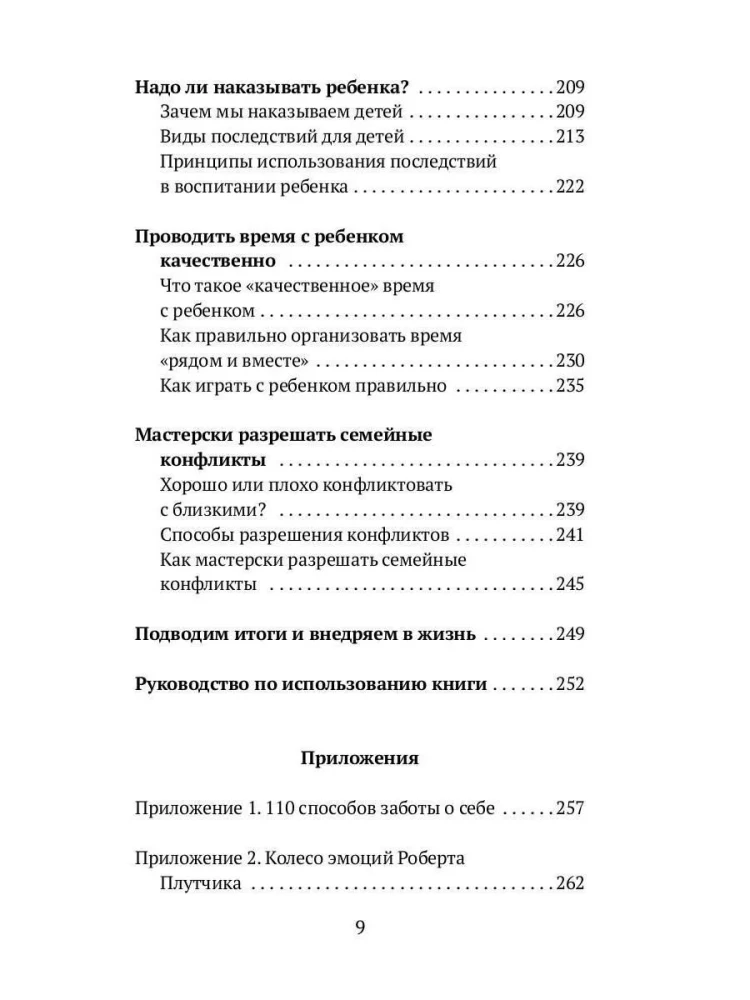 Надо ли наказывать ребенка? 209
Зачем мы наказываем детей 209
Виды последствий для детей 213
Принципы использования последствий в воспитании ребенка 222

Проводить время с ребенком качественно 226
Что такое «качественное» время с ребенком 226
Как правильно организовать время «рядом и вместе» 230
Как играть с ребенком правильно 235

Мастерски разрешать семейные конфликты 239
Хорошо или плохо конфликтовать с близкими? 239
Способы разрешения конфликтов 241
Как мастерски разрешать семейные конфликты 245

Подводим итоги и внедряем в жизнь 249

Руководство по использованию книги 252

Приложения

Приложение 1. 110 способов заботы о себе 257

Приложение 2. Колесо эмоций Роберта Плутчика 262

9